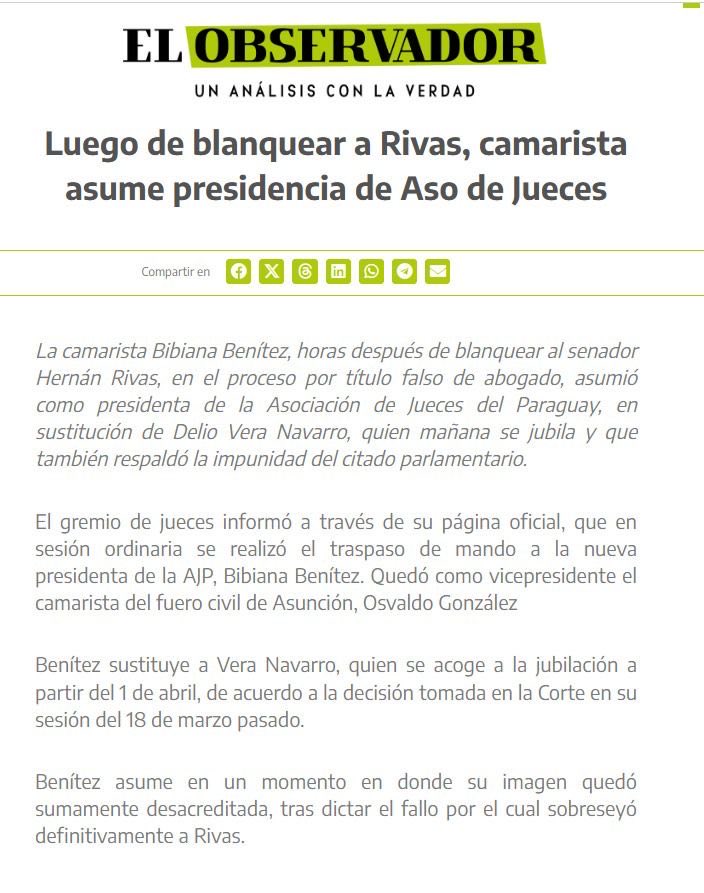 EL OBSERVADOR
UN ANÁLISIS CON LA VERDAD

Luego de blanquear a Rivas, camarista asume presidencia de Aso de Jueces

Compartir en

La camarista Bibiana Benítez, horas después de blanquear al senador Hernán Rivas, en el proceso por título falso de abogado, asumió como presidenta de la Asociación de Jueces del Paraguay, en sustitución de Delio Vera Navarro, quien mañana se jubila y que también respaldó la impunidad del citado parlamentario.

El gremio de jueces informó a través de su página oficial, que en sesión ordinaria se realizó el traspaso de mando a la nueva presidenta de la AJP, Bibiana Benítez. Quedó como vicepresidente el camarista del fuero civil de Asunción, Osvaldo González

Benítez sustituye a Vera Navarro, quien se acoge a la jubilación a partir del 1 de abril, de acuerdo a la decisión tomada en la Corte en su sesión del 18 de marzo pasado.

Benítez asume en un momento en donde su imagen quedó sumamente desacreditada, tras dictar el fallo por el cual sobreseyó definitivamente a Rivas.